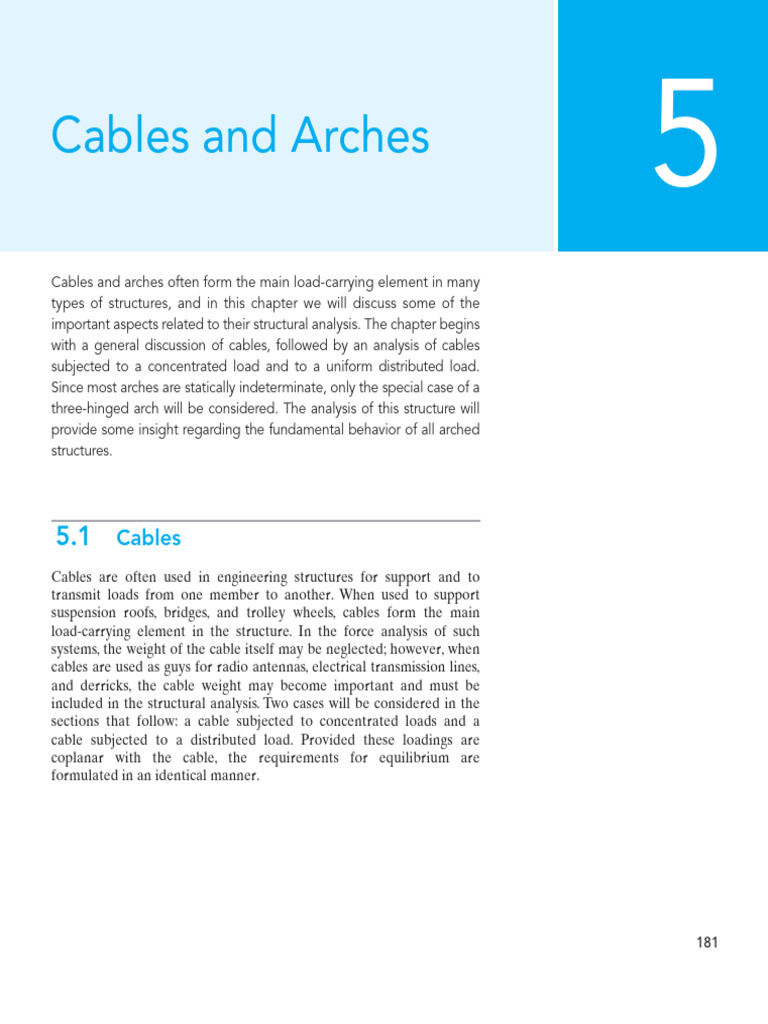 Cables and Arches

5

Cables and arches often form the main load-carrying element in many types of structures, and in this chapter we will discuss some of the important aspects related to their structural analysis. The chapter begins with a general discussion of cables, followed by an analysis of cables subjected to a concentrated load and to a uniform distributed load. Since most arches are statically indeterminate, only the special case of a three-hinged arch will be considered. The analysis of this structure will provide some insight regarding the fundamental behavior of all arched structures.

5.1 Cables

Cables are often used in engineering structures for support and to transmit loads from one member to another. When used to support suspension roofs, bridges, and trolley wheels, cables form the main load-carrying element in the structure. In the force analysis of such systems, the weight of the cable itself may be neglected; however, when cables are used as guys for radio antennas, electrical transmission lines, and derricks, the cable weight may become important and must be included in the structural analysis. Two cases will be considered in the sections that follow: a cable subjected to concentrated loads and a cable subjected to a distributed load. Provided these loadings are coplanar with the cable, the requirements for equilibrium are formulated in an identical manner.

181